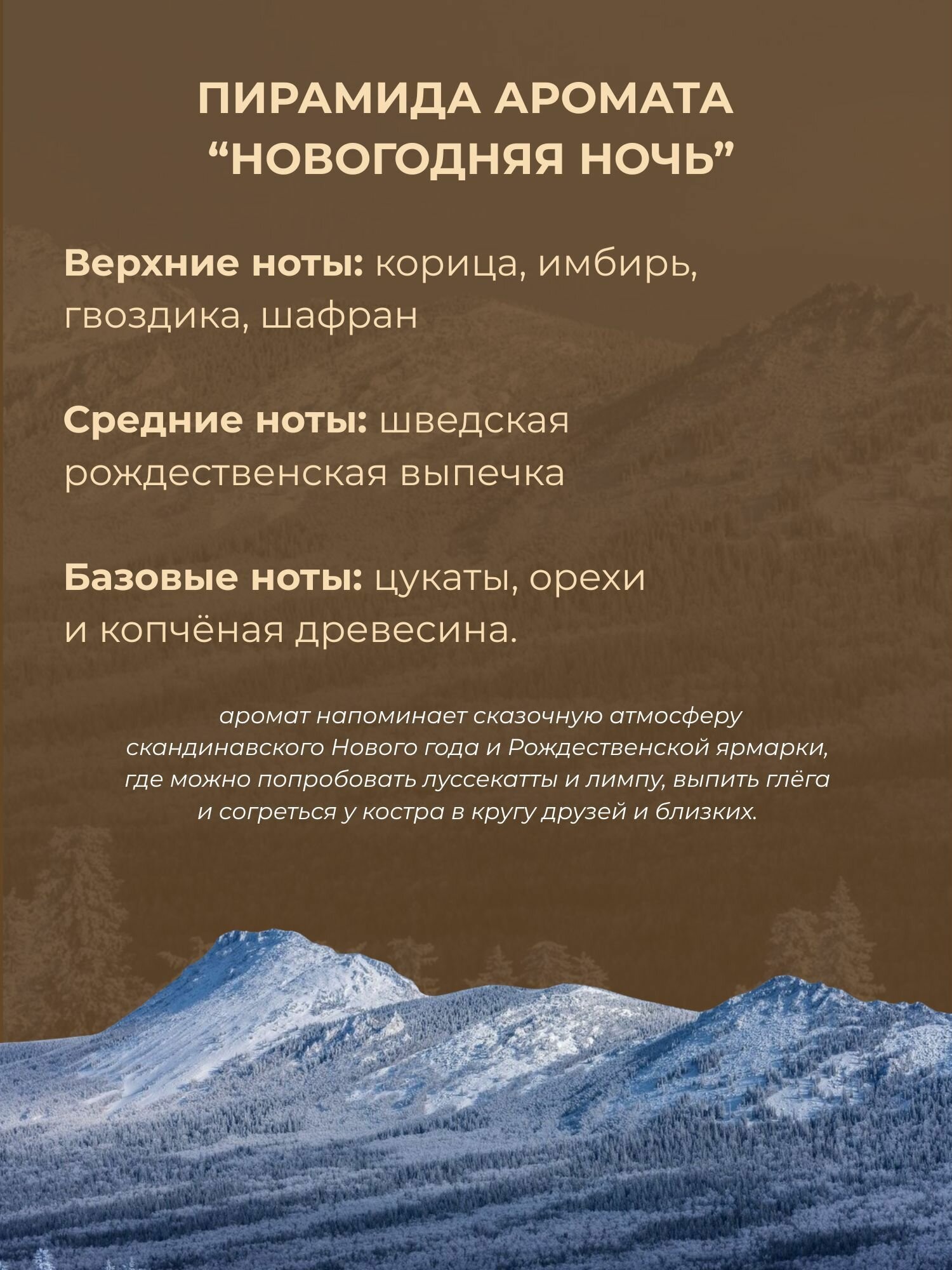 ПИРАМИДА АРОМАТА
“НОВОГОДНЯЯ НОЧЬ”

Верхние ноты: корица, имбирь, гвоздика, шафран

Средние ноты: шведская рождественская выпечка

Базовые ноты: цукаты, орехи и копчёная древесина.

аромат напоминает сказочную атмосферу скандинавского Нового года и Рождественской ярмарки, где можно попробовать луссекатты и лимпу, выпить глёга и согреться у костра в кругу друзей и близких.